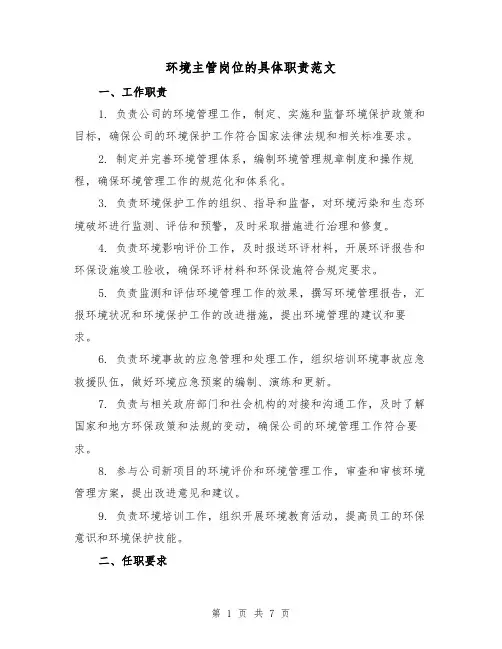 环境主管岗位的具体职责范文

一、工作职责

1. 负责公司的环境管理工作，制定、实施和监督环境保护政策和目标，确保公司的环境保护工作符合国家法律法规和相关标准要求。

2. 制定并完善环境管理体系，编制环境管理规章制度和操作规程，确保环境管理工作的规范化和体系化。

3. 负责环境保护工作的组织、指导和监督，对环境污染和生态环境破坏进行监测、评估和预警，及时采取措施进行治理和修复。

4. 负责环境影响评价工作，及时报送环评材料，开展环评报告和环保设施竣工验收，确保环评材料和环保设施符合规定要求。

5. 负责监测和评估环境管理工作的效果，撰写环境管理报告，汇报环境状况和环境保护工作的改进措施，提出环境管理的建议和要求。

6. 负责环境事故的应急管理和处理工作，组织培训环境事故应急救援队伍，做好环境应急预案的编制、演练和更新。

7. 负责与相关政府部门和社会机构的对接和沟通工作，及时了解国家和地方环保政策和法规的变动，确保公司的环境管理工作符合要求。

8. 参与公司新项目的环境评价和环境管理工作，审查和审核环境管理方案，提出改进意见和建议。

9. 负责环境培训工作，组织开展环境教育活动，提高员工的环保意识和环境保护技能。

二、任职要求

第 1 页 共 7 页